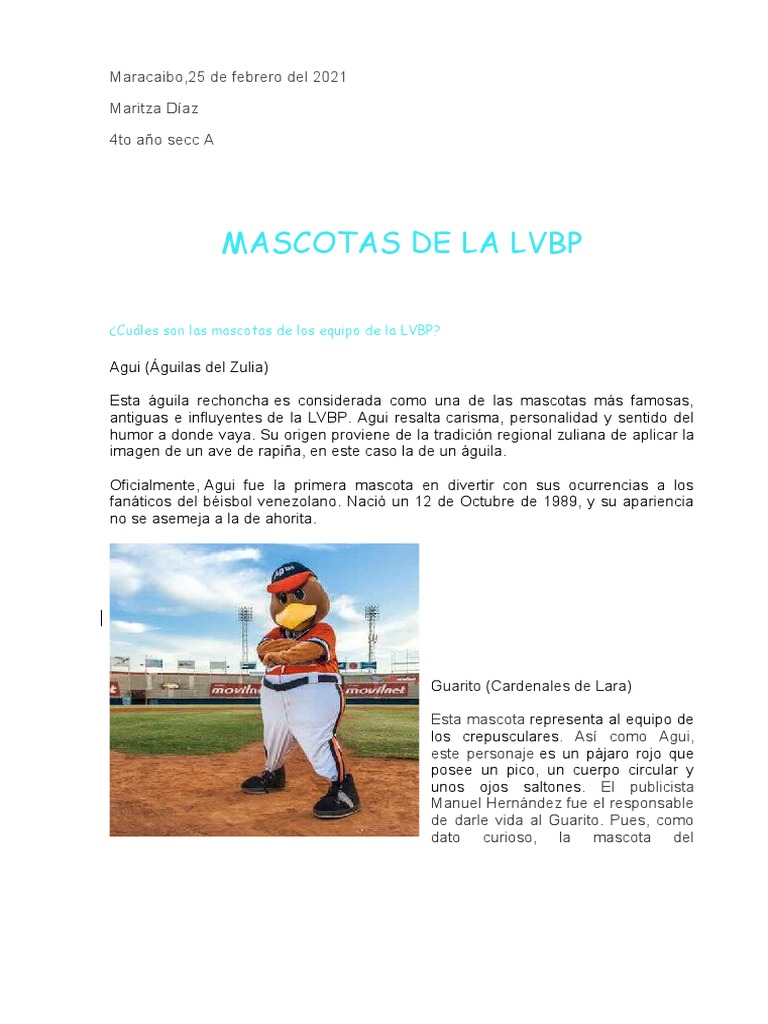 Maracaibo,25 de febrero del 2021

Maritza Díaz

4to año secc A

MASCOTAS DE LA LVBP

¿Cuáles son las mascotas de los equipo de la LVBP?

Agui (Águilas del Zulia)

Esta águila rechoncha es considerada como una de las mascotas más famosas, antiguas e influyentes de la LVBP. Agui resalta carisma, personalidad y sentido del humor a donde vaya. Su origen proviene de la tradición regional zuliana de aplicar la imagen de un ave de rapiña, en este caso la de un águila.

Oficialmente, Agui fue la primera mascota en divertir con sus ocurrencias a los fanáticos del béisbol venezolano. Nació un 12 de Octubre de 1989, y su apariencia no se asemeja a la de ahorita.

movilnet movilnet

Guarito (Cardenales de Lara)

Esta mascota representa al equipo de los crepusculares. Así como Agui, este personaje es un pájaro rojo que posee un pico, un cuerpo circular y unos ojos saltones. El publicista Manuel Hernández fue el responsable de darle vida al Guarito. Pues, como dato curioso, la mascota del